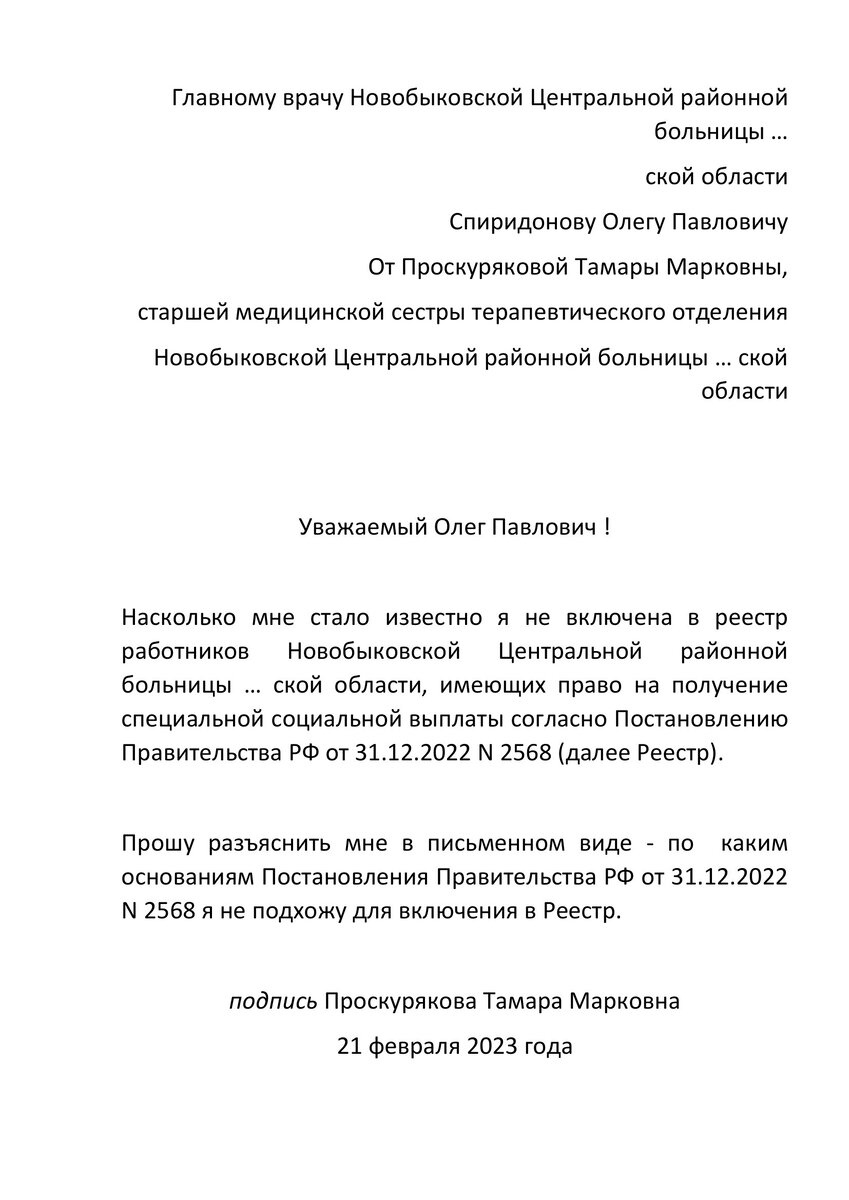 Главному врачу Новобыковской Центральной районной больницы …

ской области

Спиридонову Олегу Павловичу

От Проскуряковой Тамары Марковны,

старшей медицинской сестры терапевтического отделения

Новобыковской Центральной районной больницы … ской области

Уважаемый Олег Павлович !

Насколько мне стало известно я не включена в реестр работников Новобыковской Центральной районной больницы … ской области, имеющих право на получение специальной социальной выплаты согласно Постановлению Правительства РФ от 31.12.2022 N 2568 (далее Реестр).

Прошу разъяснить мне в письменном виде - по каким основаниям Постановления Правительства РФ от 31.12.2022 N 2568 я не подхожу для включения в Реестр.

подпись Проскурякова Тамара Марковна

21 февраля 2023 года